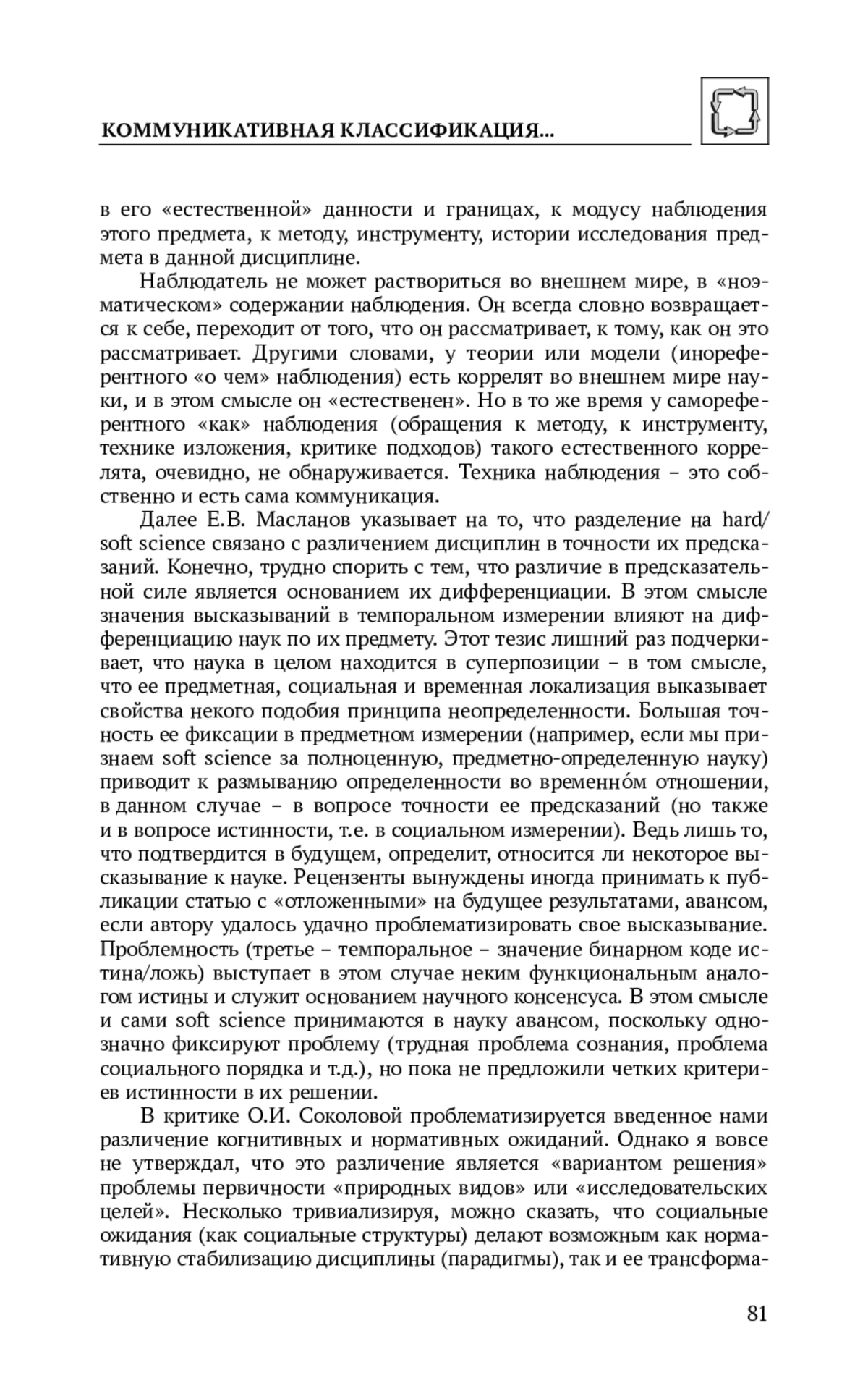 КОММУНИКАТИВНАЯ КЛАССИФИКАЦИЯ...

в его «естественной» данности и границах, к модусу наблюдения этого предмета, к методу, инструменту, истории исследования предмета в данной дисциплине.

Наблюдатель не может раствориться во внешнем мире, в «ноэматическом» содержании наблюдения. Он всегда словно возвращается к себе, переходит от того, что он рассматривает, к тому, как он это рассматривает. Другими словами, у теории или модели (инореферентного «о чем» наблюдения) есть коррелят во внешнем мире науки, и в этом смысле он «естественен». Но в то же время у самореферентного «как» наблюдения (обращения к методу, к инструменту, технике изложения, критике подходов) такого естественного коррелята, очевидно, не обнаруживается. Техника наблюдения – это собственно и есть сама коммуникация.

Далее Е.В. Масланов указывает на то, что разделение на hard/soft science связано с различением дисциплин в точности их предсказаний. Конечно, трудно спорить с тем, что различие в предсказательной силе является основанием их дифференциации. В этом смысле значения высказываний в темпоральном измерении влияют на дифференциацию наук по их предмету. Этот тезис лишний раз подчеркивает, что наука в целом находится в суперпозиции – в том смысле, что ее предметная, социальная и временная локализация выказывает свойства некого подобия принципа неопределенности. Большая точность ее фиксации в предметном измерении (например, если мы признаем soft science за полноценную, предметно-определенную науку) приводит к размыванию определенности во временно́м отношении, в данном случае – в вопросе точности ее предсказаний (но также и в вопросе истинности, т.е. в социальном измерении). Ведь лишь то, что подтвердится в будущем, определит, относится ли некоторое высказывание к науке. Рецензенты вынуждены иногда принимать к публикации статью с «отложенными» на будущее результатами, авансом, если автору удалось удачно проблематизировать свое высказывание. Проблемность (третье – темпоральное – значение бинарном коде истина/ложь) выступает в этом случае неким функциональным аналогом истины и служит основанием научного консенсуса. В этом смысле и сами soft science принимаются в науку авансом, поскольку однозначно фиксируют проблему (трудная проблема сознания, проблема социального порядка и т.д.), но пока не предложили четких критериев истинности в их решении.

В критике О.И. Соколовой проблематизируется введенное нами различение когнитивных и нормативных ожиданий. Однако я вовсе не утверждал, что это различение является «вариантом решения» проблемы первичности «природных видов» или «исследовательских целей». Несколько тривиализируя, можно сказать, что социальные ожидания (как социальные структуры) делают возможным как нормативную стабилизацию дисциплины (парадигмы), так и ее трансформа-

81